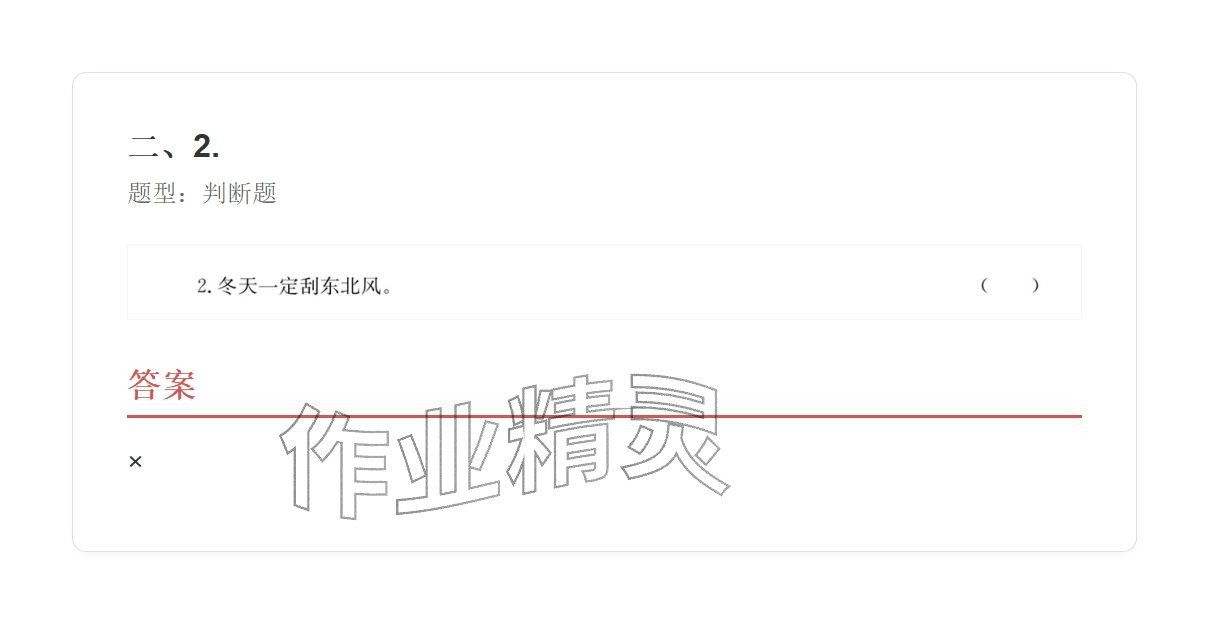 二、2.

题型：判断题

2. 冬天一定刮东北风。 ( )

答案

作业精灵

×